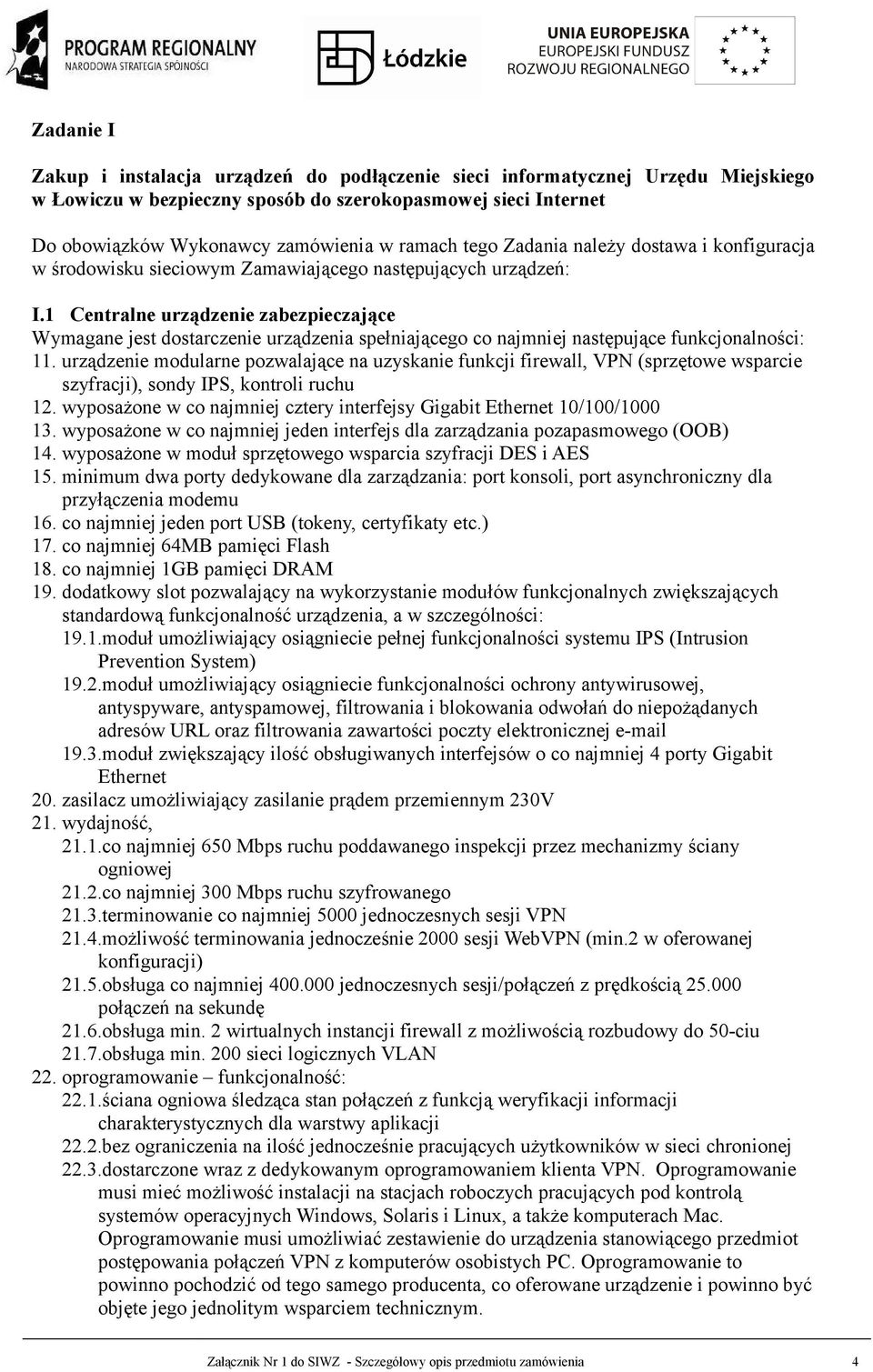 PROGRAM REGIONALNY
NARODOWA STRATEGIA SPÓJNOŚCI

Łódzkie

UNIA EUROPEJSKA
EUROPEJSKI FUNDUSZ
ROZWOJU REGIONALNEGO

Zadanie I

Zakup i instalacja urządzeń do podłączenie sieci informatycznej Urzędu Miejskiego w Łowiczu w bezpieczny sposób do szerokopasmowej sieci Internet

Do obowiązków Wykonawcy zamówienia w ramach tego Zadania należy dostawa i konfiguracja w środowisku sieciowym Zamawiającego następujących urządzeń:

I.1 Centralne urządzenie zabezpieczające
Wymagane jest dostarczenie urządzenia spełniającego co najmniej następujące funkcjonalności:
11. urządzenie modularne pozwalające na uzyskanie funkcji firewall, VPN (sprzętowe wsparcie szyfracji), sondy IPS, kontroli ruchu
12. wyposażone w co najmniej cztery interfejsy Gigabit Ethernet 10/100/1000
13. wyposażone w co najmniej jeden interfejs dla zarządzania pozapasmowego (OOB)
14. wyposażone w moduł sprzętowego wsparcia szyfracji DES i AES
15. minimum dwa porty dedykowane dla zarządzania: port konsoli, port asynchroniczny dla przyłączenia modemu
16. co najmniej jeden port USB (tokeny, certyfikaty etc.)
17. co najmniej 64MB pamięci Flash
18. co najmniej 1GB pamięci DRAM
19. dodatkowy slot pozwalający na wykorzystanie modułów funkcjonalnych zwiększających standardową funkcjonalność urządzenia, a w szczególności:
19.1.moduł umożliwiający osiągniecie pełnej funkcjonalności systemu IPS (Intrusion Prevention System)
19.2.moduł umożliwiający osiągniecie funkcjonalności ochrony antywirusowej, antyspyware, antyspamowej, filtrowania i blokowania odwołań do niepożądanych adresów URL oraz filtrowania zawartości poczty elektronicznej e-mail
19.3.moduł zwiększający ilość obsługiwanych interfejsów o co najmniej 4 porty Gigabit Ethernet
20. zasilacz umożliwiający zasilanie prądem przemiennym 230V
21. wydajność,
21.1.co najmniej 650 Mbps ruchu poddawanego inspekcji przez mechanizmy ściany ogniowej
21.2.co najmniej 300 Mbps ruchu szyfrowanego
21.3.terminowanie co najmniej 5000 jednoczesnych sesji VPN
21.4.możliwość terminowania jednocześnie 2000 sesji WebVPN (min.2 w oferowanej konfiguracji)
21.5.obsługa co najmniej 400.000 jednoczesnych sesji/połączeń z prędkością 25.000 połączeń na sekundę
21.6.obsługa min. 2 wirtualnych instancji firewall z możliwością rozbudowy do 50-ciu
21.7.obsługa min. 200 sieci logicznych VLAN
22. oprogramowanie – funkcjonalność:
22.1.ściana ogniowa śledząca stan połączeń z funkcją weryfikacji informacji charakterystycznych dla warstwy aplikacji
22.2.bez ograniczenia na ilość jednocześnie pracujących użytkowników w sieci chronionej
22.3.dostarczone wraz z dedykowanym oprogramowaniem klienta VPN. Oprogramowanie musi mieć możliwość instalacji na stacjach roboczych pracujących pod kontrolą systemów operacyjnych Windows, Solaris i Linux, a także komputerach Mac. Oprogramowanie musi umożliwiać zestawienie do urządzenia stanowiącego przedmiot postępowania połączeń VPN z komputerów osobistych PC. Oprogramowanie to powinno pochodzić od tego samego producenta, co oferowane urządzenie i powinno być objęte jego jednolitym wsparciem technicznym.

Załącznik Nr 1 do SIWZ - Szczegółowy opis przedmiotu zamówienia 4